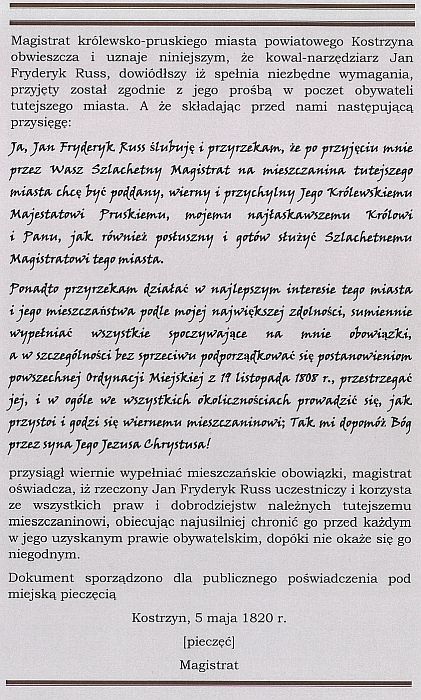 Magistrat królewsko-pruskiego miasta powiatowego Kostrzyna obwieszcza i uznaje niniejszym, że kowal-narzędziarz Jan Fryderyk Russ, dowiódłszy iż spełnia niezbędne wymagania, przyjęty został zgodnie z jego prośbą w poczet obywateli tutejszego miasta. A że składając przed nami następującą przysięgę:

Ja, Jan Fryderyk Russ ślubuję i przyrzekam, że po przyjęciu mnie przez Wasz Szlachetny Magistrat na mieszczanina tutejszego miasta chcę być poddany, wierny i przychylny Jego Królewskiemu Majestatowi Pruskiemu, mojemu najłaskawszemu Królowi i Panu, jak również posłuszny i gotów służyć Szlachetnemu Magistratowi tego miasta.

Ponadto przyrzekam działać w najlepszym interesie tego miasta i jego mieszczaństwa podle mojej największej zdolności, sumiennie wypełniać wszystkie spoczywające na mnie obowiązki, a w szczególności bez sprzeciwu podporządkować się postanowieniom powszechnej Ordynacji Miejskiej z 19 listopada 1808 r., przestrzegać jej, i w ogóle we wszystkich okolicznościach prowadzić się, jak przystoi i godzi się wiernemu mieszczaninowi; Tak mi dopomóż Bóg przez syna Jego Jezusa Chrystusa!

przysiągł wiernie wypełniać mieszczańskie obowiązki, magistrat oświadcza, iż rzeczony Jan Fryderyk Russ uczestniczy i korzysta ze wszystkich praw i dobrodziejstw należnych tutejszemu mieszczaninowi, obiecując najusilniej chronić go przed każdym w jego uzyskanym prawie obywatelskim, dopóki nie okaże się go niegodnym.

Dokument sporządzono dla publicznego poświadczenia pod miejską pieczęcią

Kostrzyn, 5 maja 1820 r.

[pieczęć]

Magistrat